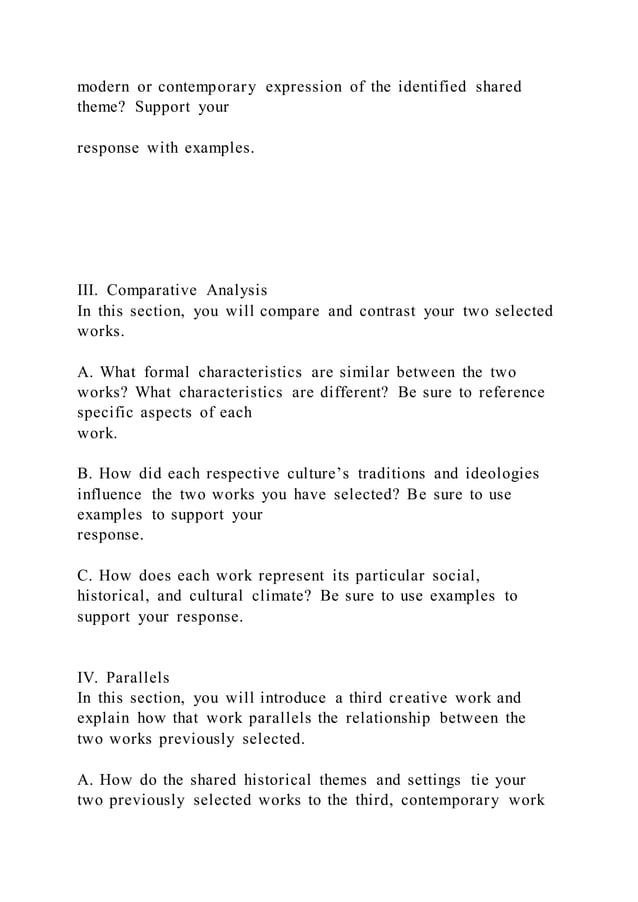 modern or contemporary expression of the identified shared theme? Support your

response with examples.

III. Comparative Analysis
In this section, you will compare and contrast your two selected works.

A. What formal characteristics are similar between the two works? What characteristics are different? Be sure to reference specific aspects of each work.

B. How did each respective culture's traditions and ideologies influence the two works you have selected? Be sure to use examples to support your response.

C. How does each work represent its particular social, historical, and cultural climate? Be sure to use examples to support your response.

IV. Parallels
In this section, you will introduce a third creative work and explain how that work parallels the relationship between the two works previously selected.

A. How do the shared historical themes and settings tie your two previously selected works to the third, contemporary work